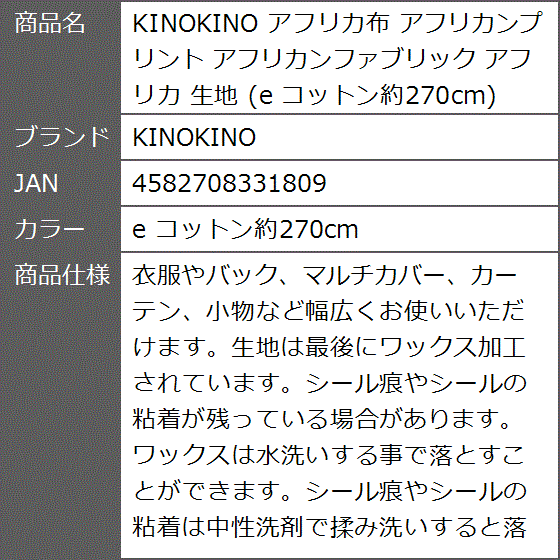 | 商品名 | KINOKINO アフリカ布 アフリカンプリント アフリカンファブリック アフリカ 生地 (e コットン約270cm) |
|---|---|
| ブランド | KINOKINO |
| JAN | 4582708331809 |
| カラー | e コットン約270cm |
| 商品仕様 | 衣服やバック、マルチカバー、カーテン、小物など幅広くお使いいただけます。生地は最後にワックス加工されています。シール痕やシールの粘着が残っている場合があります。ワックスは水洗いする事で落とすことができます。シール痕やシールの粘着は中性洗剤で揉み洗いすると落 |